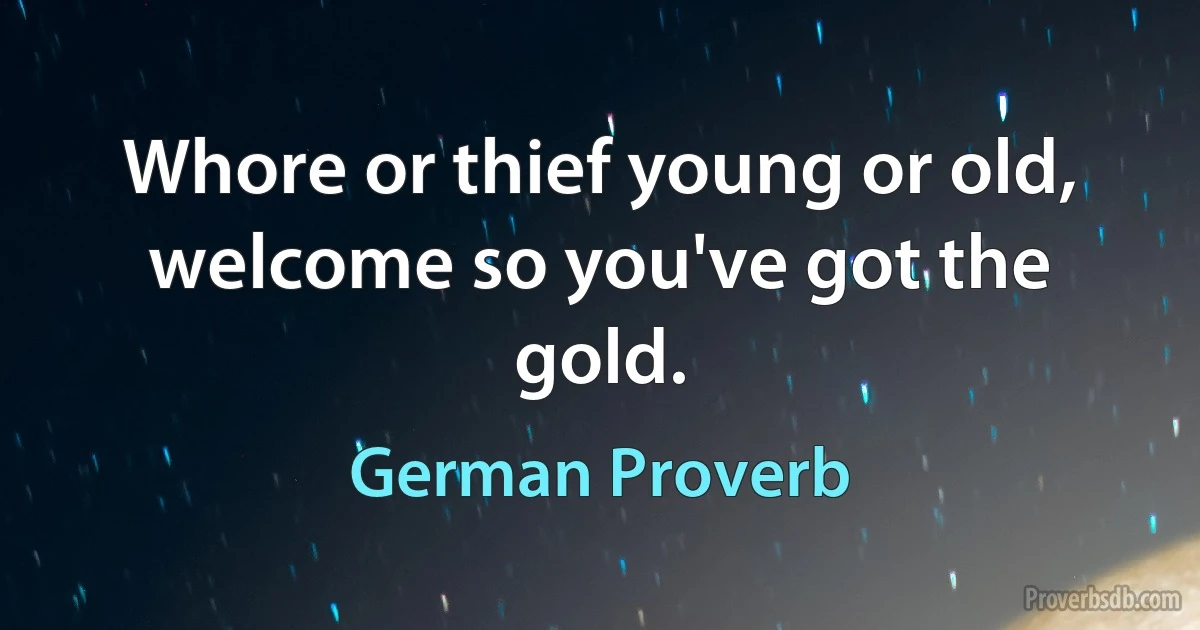 Whore or thief young or old, welcome so you've got the gold.

German Proverb

Proverbsdb.com